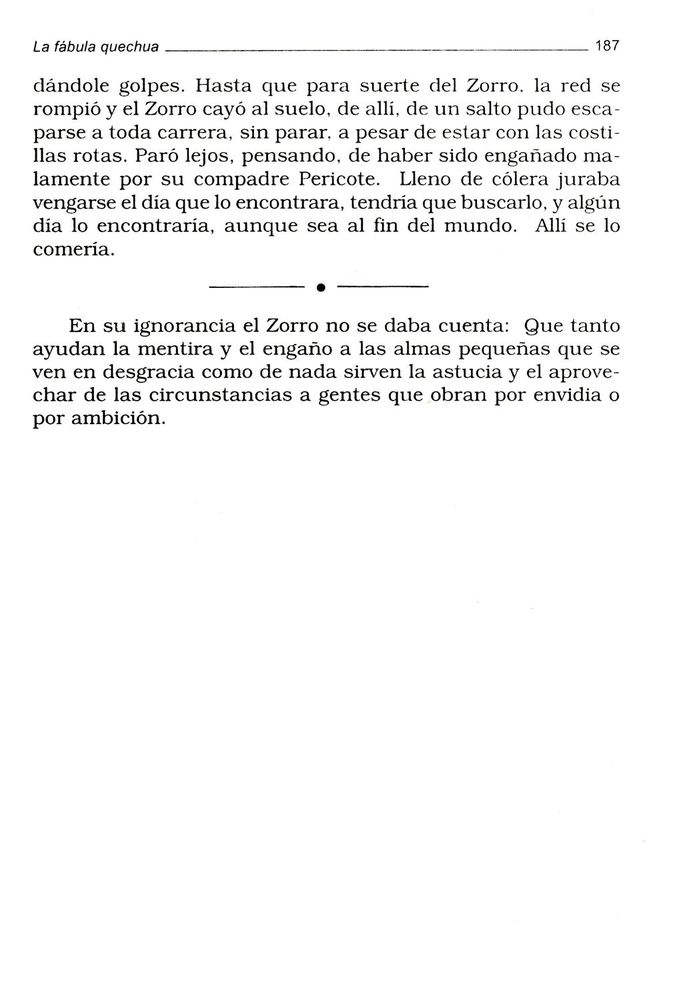 La fábula quechua 187

dándole golpes. Hasta que para suerte del Zorro, la red se rompió y el Zorro cayó al suelo, de allí, de un salto pudo escaparse a toda carrera, sin parar, a pesar de estar con las costillas rotas. Paró lejos, pensando, de haber sido engañado malamente por su compadre Pericote. Lleno de cólera juraba vengarse el día que lo encontrara, tendría que buscarlo, y algún día lo encontraría, aunque sea al fin del mundo. Allí se lo comería.

En su ignorancia el Zorro no se daba cuenta: Que tanto ayudan la mentira y el engaño a las almas pequeñas que se ven en desgracia como de nada sirven la astucia y el aprovechar de las circunstancias a gentes que obran por envidia o por ambición.